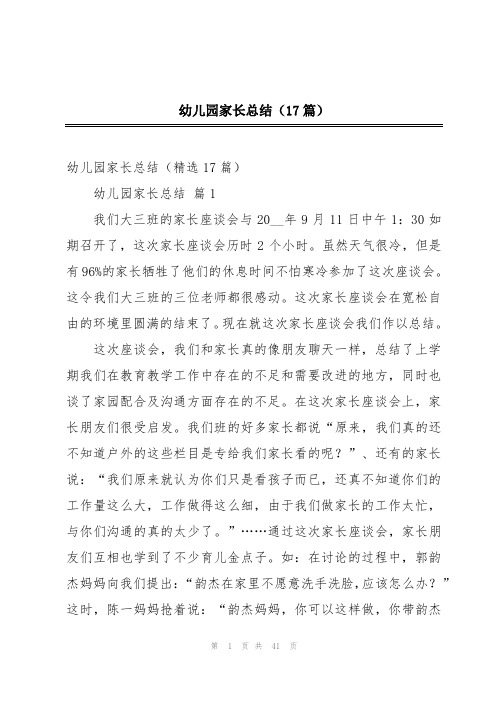 幼儿园家长总结（17篇）

幼儿园家长总结（精选17篇）

幼儿园家长总结 篇1

我们大三班的家长座谈会与20__年9月11日中午1：30如期召开了，这次家长座谈会历时2个小时。虽然天气很冷，但是有96%的家长牺牲了他们的休息时间不怕寒冷参加了这次座谈会。这令我们大三班的三位老师都很感动。这次家长座谈会在宽松自由的环境里圆满的结束了。现在就这次家长座谈会我们作以总结。

这次座谈会，我们和家长真的像朋友聊天一样，总结了上学期我们在教育教学工作中存在的不足和需要改进的地方，同时也谈了家园配合及沟通方面存在的不足。在这次家长座谈会上，家长朋友们很受启发。我们班的好多家长都说“原来，我们真的还不知道户外的这些栏目是专给我们家长看的呢？”、还有的家长说：“我们原来就认为你们只是看孩子而已，还真不知道你们的工作量这么大，工作做得这么细，由于我们做家长的工作太忙，与你们沟通的真的太少了。”……通过这次家长座谈会，家长朋友们互相也学到了不少育儿金点子。如：在讨论的过程中，郭韵杰妈妈向我们提出：“韵杰在家里不愿意洗手洗脸，应该怎么办？”这时，陈一妈妈抢着说：“韵杰妈妈，你可以这样做，你带韵杰

第 1 页 共 41 页